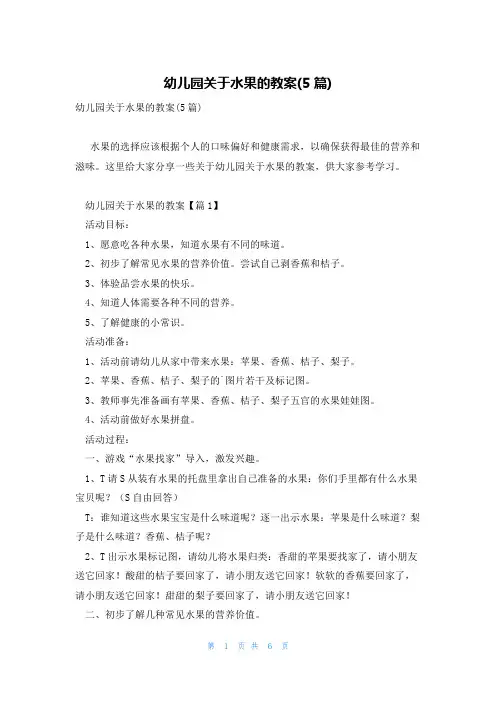 幼儿园关于水果的教案(5 篇)

幼儿园关于水果的教案(5 篇)

水果的选择应该根据个人的口味偏好和健康需求，以确保获得最佳的营养和滋味。这里给大家分享一些关于幼儿园关于水果的教案，供大家参考学习。

幼儿园关于水果的教案【篇 1】

活动目标：

1、愿意吃各种水果，知道水果有不同的味道。

2、初步了解常见水果的营养价值。尝试自己剥香蕉和桔子。

3、体验品尝水果的快乐。

4、知道人体需要各种不同的营养。

5、了解健康的小常识。

活动准备：

1、活动前请幼儿从家中带来水果：苹果、香蕉、桔子、梨子。

2、苹果、香蕉、桔子、梨子的`图片若干及标记图。

3、教师事先准备画有苹果、香蕉、桔子、梨子五官的水果娃娃图。

4、活动前做好水果拼盘。

活动过程：

一、游戏“水果找家”导入，激发兴趣。

1、T 请 S 从装有水果的托盘里拿出自己准备的水果：你们手里都有什么水果宝贝呢？（S 自由回答）

T：谁知道这些水果宝宝是什么味道呢？逐一出示水果：苹果是什么味道？梨子是什么味道？香蕉、桔子呢？

2、T 出示水果标记图，请幼儿将水果归类：香甜的苹果要找家了，请小朋友送它回家！酸甜的桔子要回家了，请小朋友送它回家！软软的香蕉要回家了，请小朋友送它回家！甜甜的梨子要回家了，请小朋友送它回家！

二、初步了解几种常见水果的营养价值。

第 1 页 共 6 页